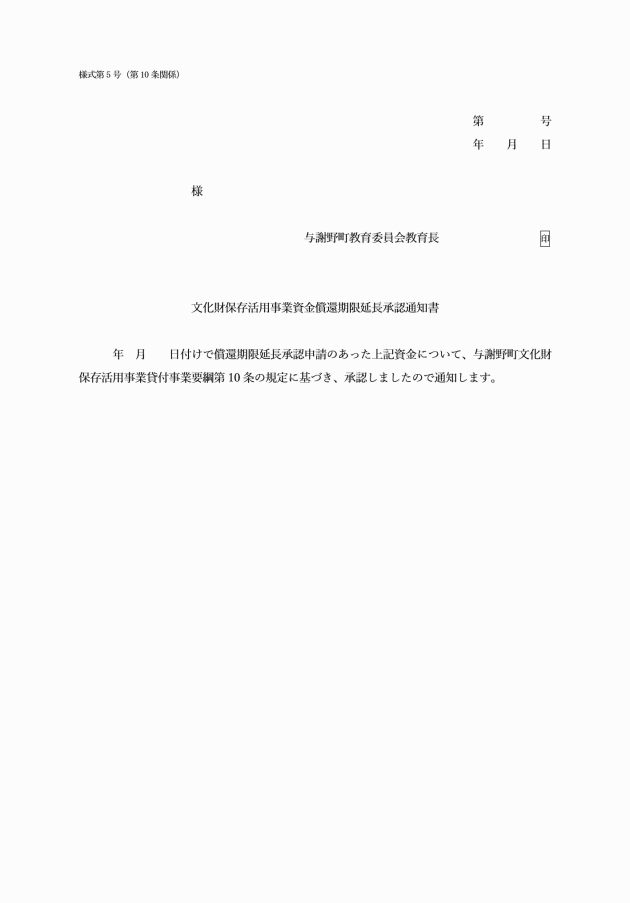 様式第５号（第１０条関係）

第　　　号
年　月　日

様

与謝野町教育委員会教育長　　　　印

文化財保存活用事業資金償還期限延長承認通知書

年　月　日付けで償還期限延長承認申請のあった上記資金について、与謝野町文化財保存活用事業貸付事業要綱第１０条の規定に基づき、承認しましたので通知します。